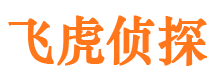 飞虎侦探